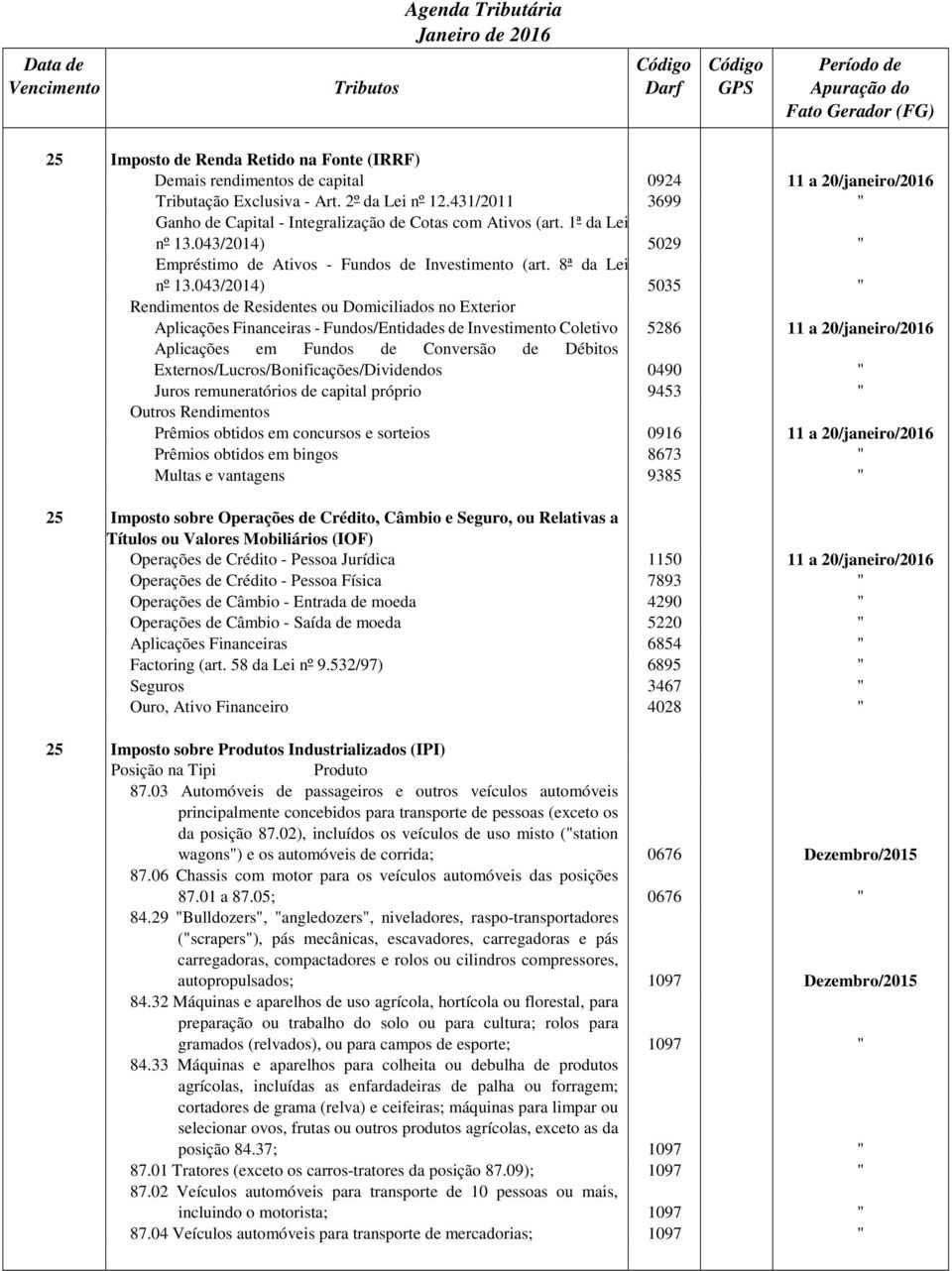 Agenda Tributária
Janeiro de 2016

| Data de Vencimento | Tributos | Código Darf | Código GPS | Período de Apuração do Fato Gerador (FG) |
|---|---|---|---|---|
| 25 | Imposto de Renda Retido na Fonte (IRRF) | | | |
| | Demais rendimentos de capital | 0924 | | 11 a 20/janeiro/2016 |
| | Tributação Exclusiva - Art. 2º da Lei nº 12.431/2011 | 3699 | | " |
| | Ganho de Capital - Integralização de Cotas com Ativos (art. 1ª da Lei nº 13.043/2014) | 5029 | | " |
| | Empréstimo de Ativos - Fundos de Investimento (art. 8ª da Lei nº 13.043/2014) | 5035 | | " |
| | Rendimentos de Residentes ou Domiciliados no Exterior | | | |
| | Aplicações Financeiras - Fundos/Entidades de Investimento Coletivo | 5286 | | 11 a 20/janeiro/2016 |
| | Aplicações em Fundos de Conversão de Débitos Externos/Lucros/Bonificações/Dividendos | 0490 | | " |
| | Juros remuneratórios de capital próprio | 9453 | | " |
| | Outros Rendimentos | | | |
| | Prêmios obtidos em concursos e sorteios | 0916 | | 11 a 20/janeiro/2016 |
| | Prêmios obtidos em bingos | 8673 | | " |
| | Multas e vantagens | 9385 | | " |
| 25 | Imposto sobre Operações de Crédito, Câmbio e Seguro, ou Relativas a Títulos ou Valores Mobiliários (IOF) | | | |
| | Operações de Crédito - Pessoa Jurídica | 1150 | | 11 a 20/janeiro/2016 |
| | Operações de Crédito - Pessoa Física | 7893 | | " |
| | Operações de Câmbio - Entrada de moeda | 4290 | | " |
| | Operações de Câmbio - Saída de moeda | 5220 | | " |
| | Aplicações Financeiras | 6854 | | " |
| | Factoring (art. 58 da Lei nº 9.532/97) | 6895 | | " |
| | Seguros | 3467 | | " |
| | Ouro, Ativo Financeiro | 4028 | | " |
| 25 | Imposto sobre Produtos Industrializados (IPI) | | | |
| | Posição na Tipi Produto | | | |
| | 87.03 Automóveis de passageiros e outros veículos automóveis principalmente concebidos para transporte de pessoas (exceto os da posição 87.02), incluídos os veículos de uso misto ("station wagons") e os automóveis de corrida; | 0676 | | Dezembro/2015 |
| | 87.06 Chassis com motor para os veículos automóveis das posições 87.01 a 87.05; | 0676 | | " |
| | 84.29 "Bulldozers", "angledozers", niveladores, raspo-transportadores ("scrapers"), pás mecânicas, escavadores, carregadoras e pás carregadoras, compactadores e rolos ou cilindros compressores, autopropulsados; | 1097 | | Dezembro/2015 |
| | 84.32 Máquinas e aparelhos de uso agrícola, hortícola ou florestal, para preparação ou trabalho do solo ou para cultura; rolos para gramados (relvados), ou para campos de esporte; | 1097 | | " |
| | 84.33 Máquinas e aparelhos para colheita ou debulha de produtos agrícolas, incluídas as enfardadeiras de palha ou forragem; cortadores de grama (relva) e ceifeiras; máquinas para limpar ou selecionar ovos, frutas ou outros produtos agrícolas, exceto as da posição 84.37; | 1097 | | " |
| | 87.01 Tratores (exceto os carros-tratores da posição 87.09); | 1097 | | " |
| | 87.02 Veículos automóveis para transporte de 10 pessoas ou mais, incluindo o motorista; | 1097 | | " |
| | 87.04 Veículos automóveis para transporte de mercadorias; | 1097 | | " |